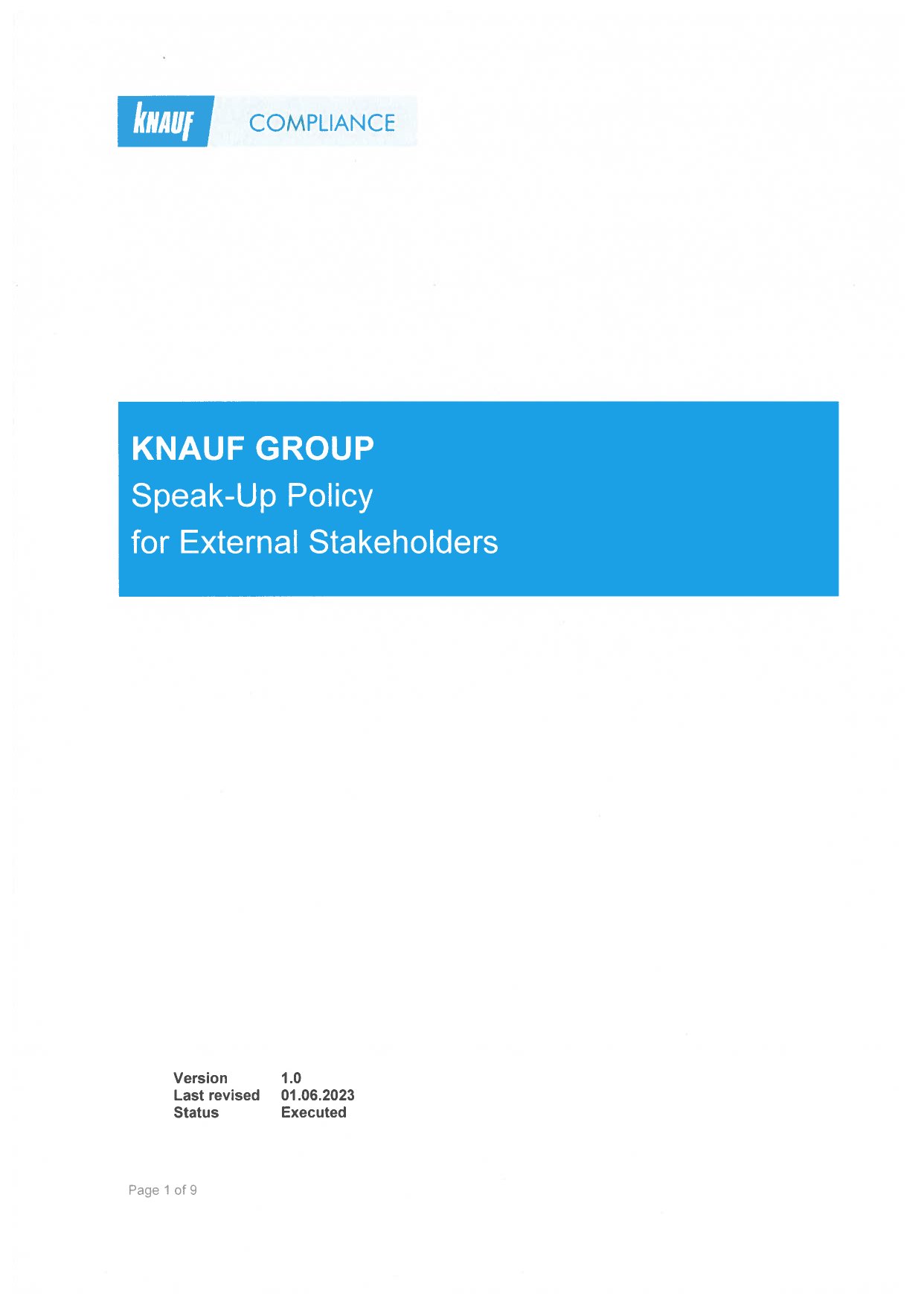 KNAUF COMPLIANCE

KNAUF GROUP
Speak-Up Policy
for External Stakeholders

Version 1.0
Last revised 01.06.2023
Status Executed

Page 1 of 9